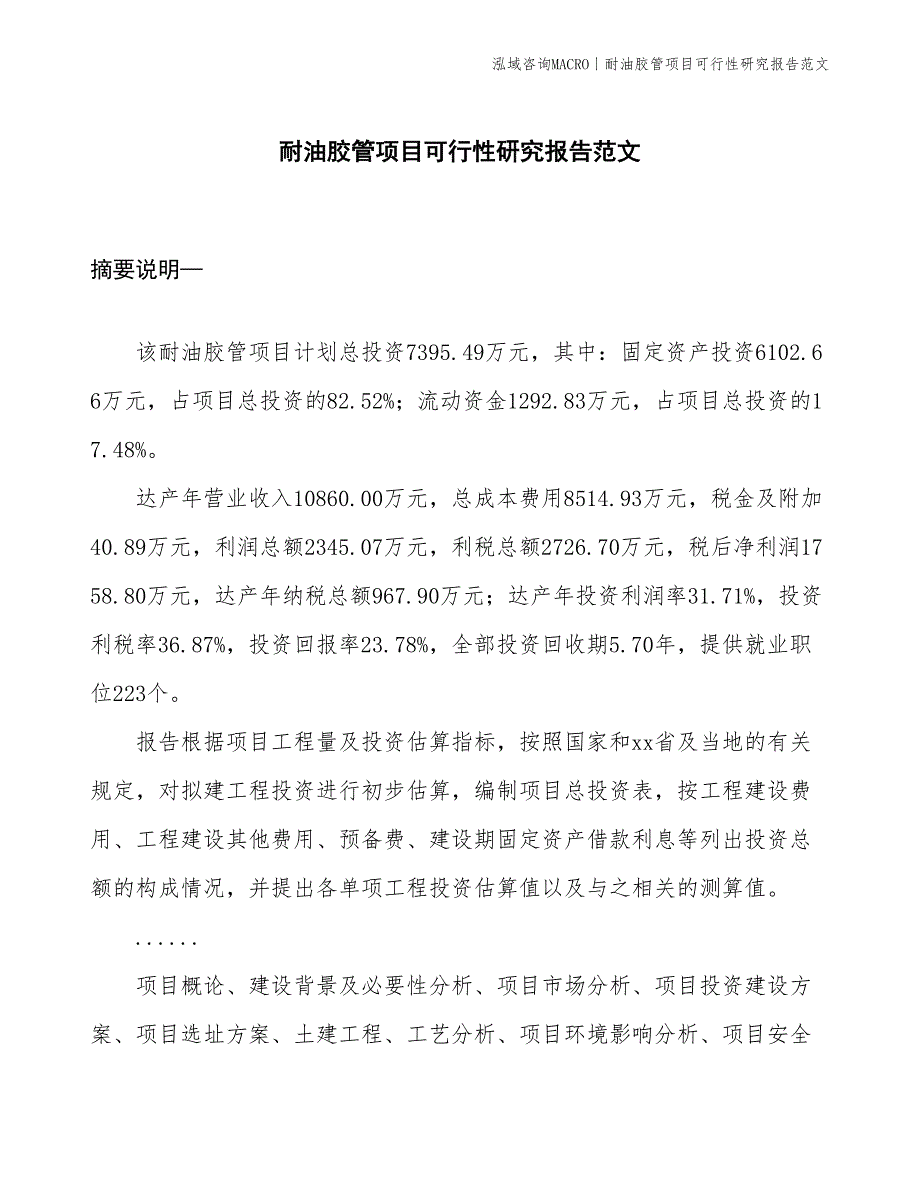 泓域咨询MACRO | 耐油胶管项目可行性研究报告范文

耐油胶管项目可行性研究报告范文

摘要说明—

该耐油胶管项目计划总投资7395.49万元，其中：固定资产投资6102.66万元，占项目总投资的82.52%；流动资金1292.83万元，占项目总投资的17.48%。

达产年营业收入10860.00万元，总成本费用8514.93万元，税金及附加40.89万元，利润总额2345.07万元，利税总额2726.70万元，税后净利润1758.80万元，达产年纳税总额967.90万元；达产年投资利润率31.71%，投资利税率36.87%，投资回报率23.78%，全部投资回收期5.70年，提供就业职位223个。

报告根据项目工程量及投资估算指标，按照国家和xx省及当地的有关规定，对拟建工程投资进行初步估算，编制项目总投资表，按工程建设费用、工程建设其他费用、预备费、建设期固定资产借款利息等列出投资总额的构成情况，并提出各单项工程投资估算值以及与之相关的测算值。

......

项目概论、建设背景及必要性分析、项目市场分析、项目投资建设方案、项目选址方案、土建工程、工艺分析、项目环境影响分析、项目安全